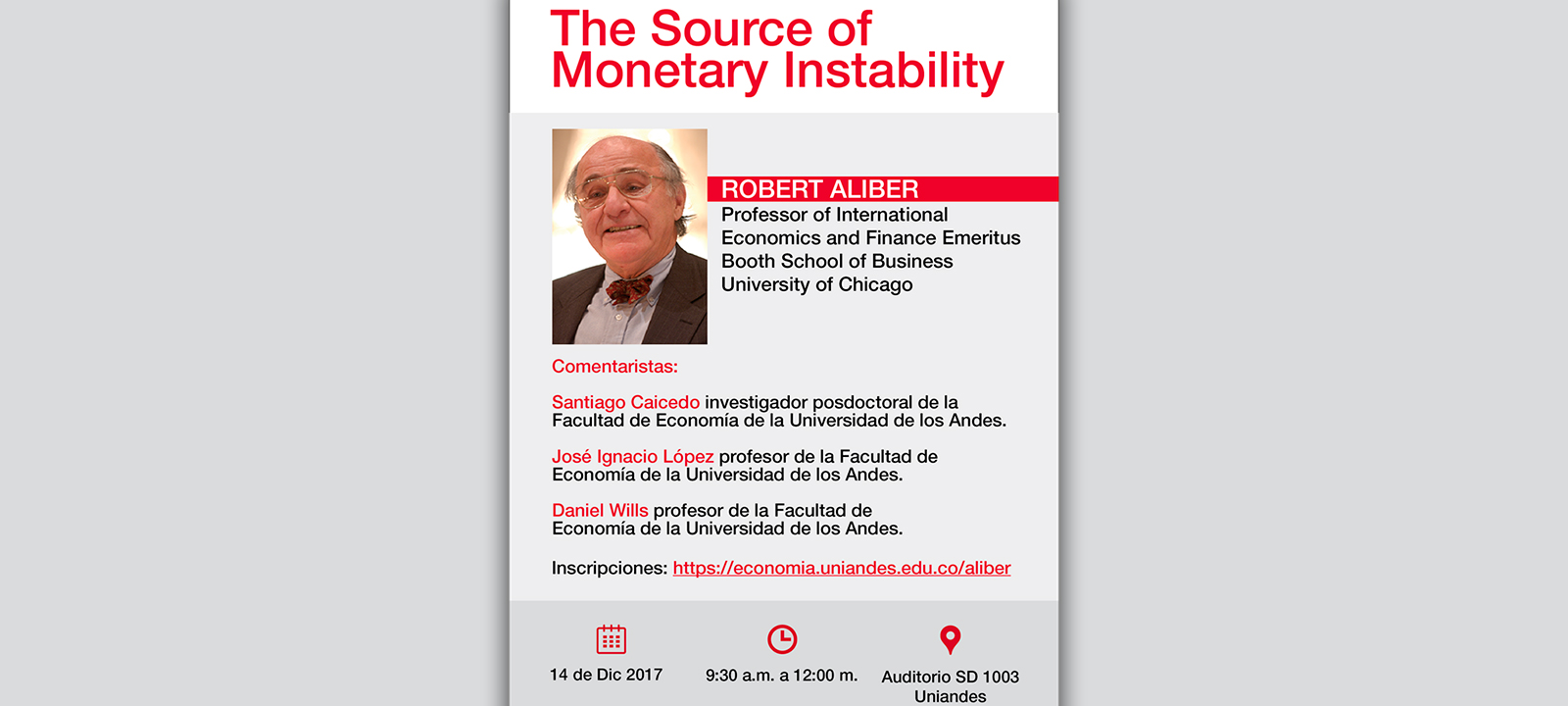 The Source of Monetary Instability

ROBERT ALIBER
Professor of International Economics and Finance Emeritus
Booth School of Business
University of Chicago

Comentaristas:

Santiago Caicedo investigador posdoctoral de la Facultad de Economía de la Universidad de los Andes.

José Ignacio López profesor de la Facultad de Economía de la Universidad de los Andes.

Daniel Wills profesor de la Facultad de Economía de la Universidad de los Andes.

Inscripciones: https://economia.uniandes.edu.co/aliber

14 de Dic 2017

9:30 a.m. a 12:00 m.

Auditorio SD 1003
Uniandes